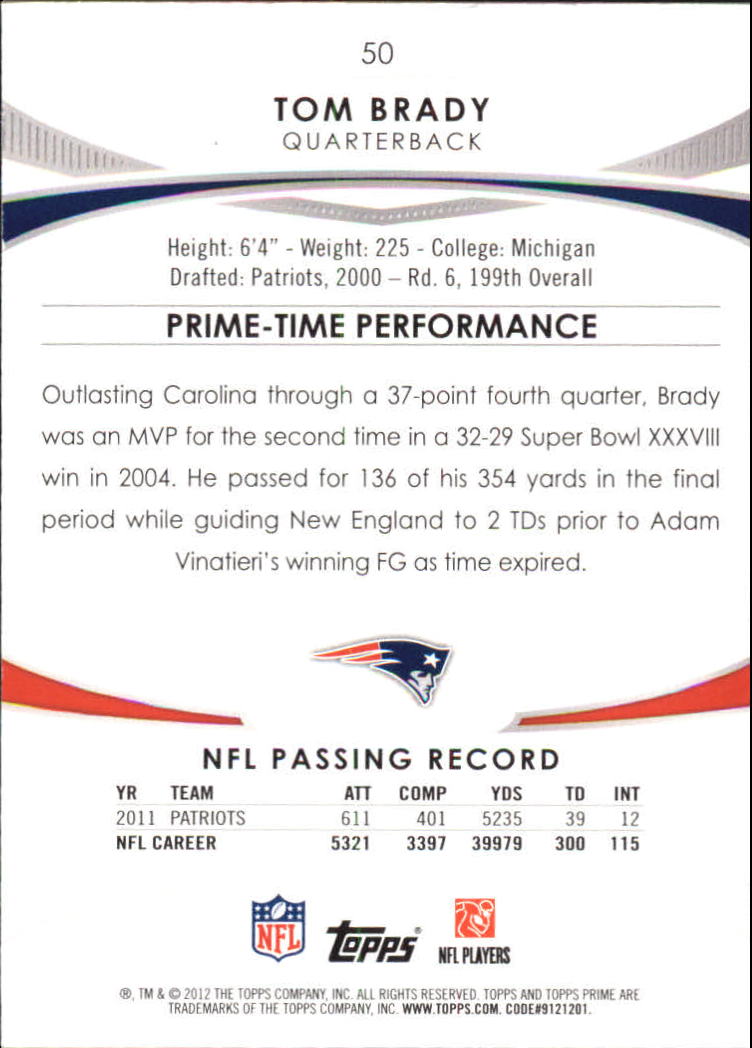 50

TOM BRADY
QUARTERBACK

Height: 6'4" - Weight: 225 - College: Michigan
Drafted: Patriots, 2000 – Rd. 6, 199th Overall

PRIME-TIME PERFORMANCE

Outlasting Carolina through a 37-point fourth quarter, Brady was an MVP for the second time in a 32-29 Super Bowl XXXVIII win in 2004. He passed for 136 of his 354 yards in the final period while guiding New England to 2 TDs prior to Adam Vinatieri's winning FG as time expired.

NFL PASSING RECORD

| YR | TEAM | ATT | COMP | YDS | TD | INT |
|---|---|---|---|---|---|---|
| 2011 | PATRIOTS | 611 | 401 | 5235 | 39 | 12 |
| NFL CAREER | | 5321 | 3397 | 39979 | 300 | 115 |

NFL topps NFL PLAYERS

®, TM & © 2012 THE TOPPS COMPANY, INC. ALL RIGHTS RESERVED. TOPPS AND TOPPS PRIME ARE TRADEMARKS OF THE TOPPS COMPANY, INC. WWW.TOPPS.COM. CODE#9121201.